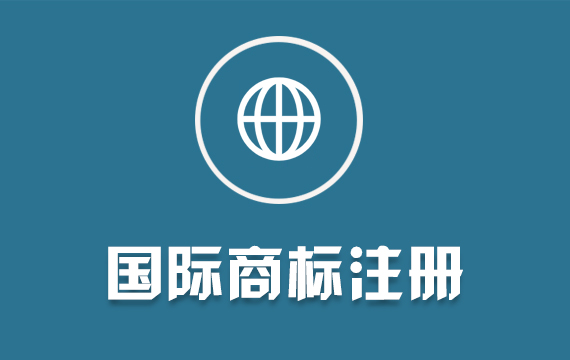 国际商标注册